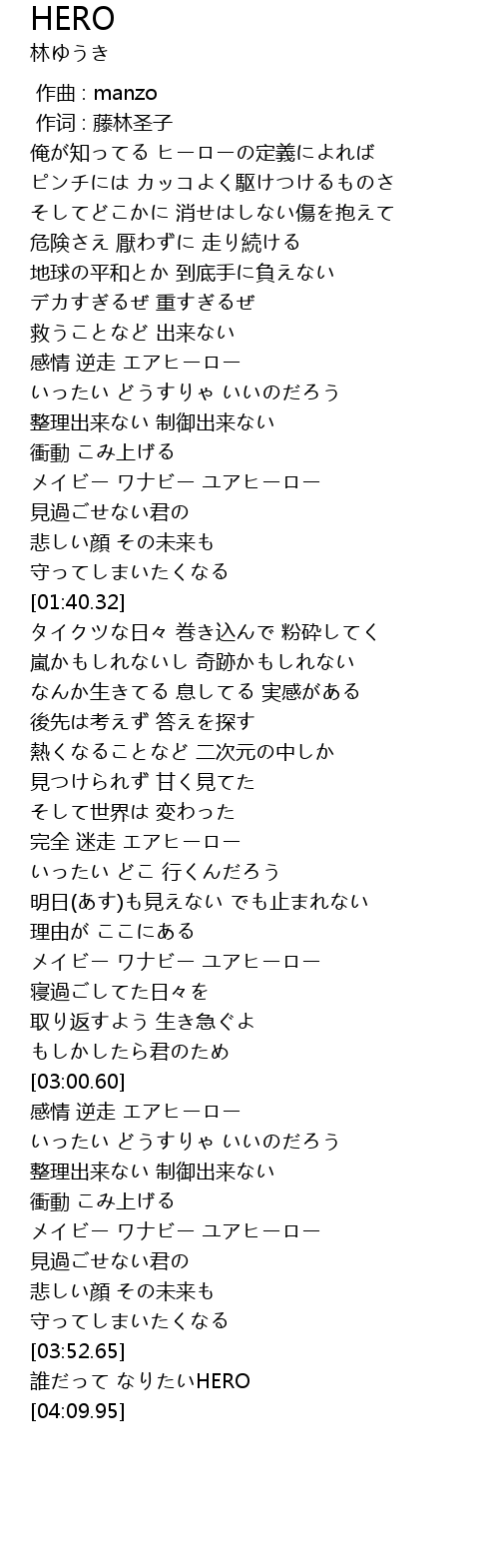 HERO
林ゆうき

作曲 : manzo
作词 : 藤林圣子
俺が知ってる ヒーローの定義によれば
ピンチには カッコよく駆けつけるものさ
そしてどこかに 消せはしない傷を抱えて
危険さえ 厭わずに 走り続ける
地球の平和とか 到底手に負えない
デカすぎるぜ 重すぎるぜ
救うことなど 出来ない
感情 逆走 エアヒーロー
いったい どうすりゃ いいのだろう
整理出来ない 制御出来ない
衝動 こみ上げる
メイビー ワナビー ユアヒーロー
見過ごせない君の
悲しい顔 その未来も
守ってしまいたくなる
[01:40.32]
タイクツな日々 巻き込んで 粉砕してく
嵐かもしれないし 奇跡かもしれない
なんか生きてる 息してる 実感がある
後先は考えず 答えを探す
熱くなることなど 二次元の中しか
見つけられず 甘く見てた
そして世界は 変わった
完全 迷走 エアヒーロー
いったい どこ 行くんだろう
明日(あす)も見えない でも止まれない
理由が ここにある
メイビー ワナビー ユアヒーロー
寝過ごしてた日々を
取り返すよう 生き急ぐよ
もしかしたら君のため
[03:00.60]
感情 逆走 エアヒーロー
いったい どうすりゃ いいのだろう
整理出来ない 制御出来ない
衝動 こみ上げる
メイビー ワナビー ユアヒーロー
見過ごせない君の
悲しい顔 その未来も
守ってしまいたくなる
[03:52.65]
誰だって なりたいHERO
[04:09.95]